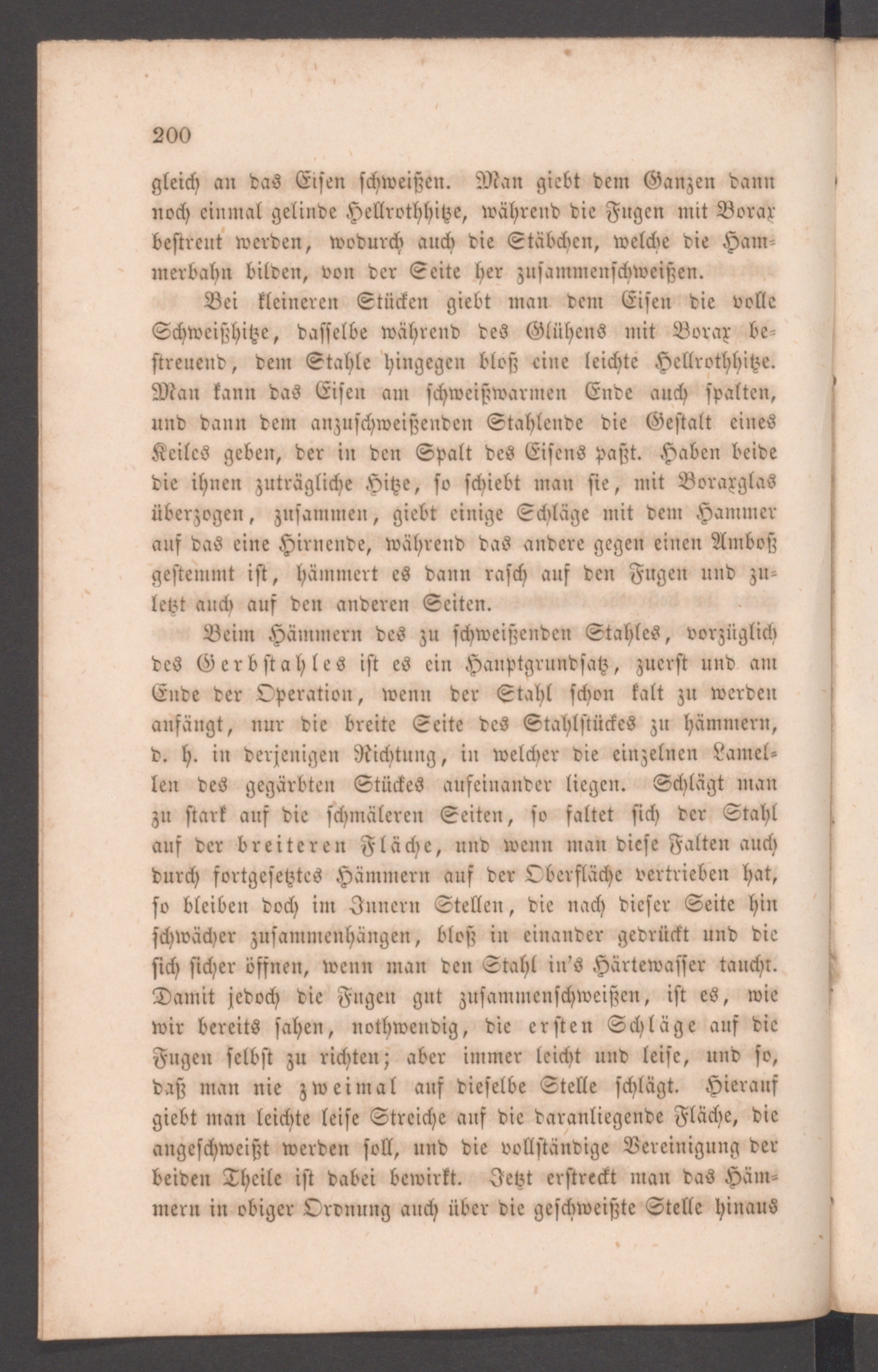 200

gleich an das Eisen schweißen. Man giebt dem Ganzen dann noch einmal gelinde Hellrothhitze, während die Fugen mit Borax bestreut werden, wodurch auch die Stäbchen, welche die Hammerbahn bilden, von der Seite her zusammenschweißen.

Bei kleineren Stücken giebt man dem Eisen die volle Schweißhitze, dasselbe während des Glühens mit Borax bestreuend, dem Stahle hingegen bloß eine leichte Hellrothhitze. Man kann das Eisen am schweißwarmen Ende auch spalten, und dann dem anzuschweißenden Stahlende die Gestalt eines Keiles geben, der in den Spalt des Eisens paßt. Haben beide die ihnen zuträgliche Hitze, so schiebt man sie, mit Boraxglas überzogen, zusammen, giebt einige Schläge mit dem Hammer auf das eine Hirnende, während das andere gegen einen Amboß gestemmt ist, hämmert es dann rasch auf den Fugen und zuletzt auch auf den anderen Seiten.

Beim Hämmern des zu schweißenden Stahles, vorzüglich des Gerbstahles ist es ein Hauptgrundsatz, zuerst und am Ende der Operation, wenn der Stahl schon kalt zu werden anfängt, nur die breite Seite des Stahlstückes zu hämmern, d. h. in derjenigen Richtung, in welcher die einzelnen Lamellen des gegärbten Stückes aufeinander liegen. Schlägt man zu stark auf die schmäleren Seiten, so faltet sich der Stahl auf der breiteren Fläche, und wenn man diese Falten auch durch fortgesetztes Hämmern auf der Oberfläche vertrieben hat, so bleiben doch im Innern Stellen, die nach dieser Seite hin schwächer zusammenhängen, bloß in einander gedrückt und die sich sicher öffnen, wenn man den Stahl in's Härtewasser taucht. Damit jedoch die Fugen gut zusammenschweißen, ist es, wie wir bereits sahen, nothwendig, die ersten Schläge auf die Fugen selbst zu richten; aber immer leicht und leise, und so, daß man nie zweimal auf dieselbe Stelle schlägt. Hierauf giebt man leichte leise Streiche auf die daranliegende Fläche, die angeschweißt werden soll, und die vollständige Vereinigung der beiden Theile ist dabei bewirkt. Jetzt erstreckt man das Hämmern in obiger Ordnung auch über die geschweißte Stelle hinaus